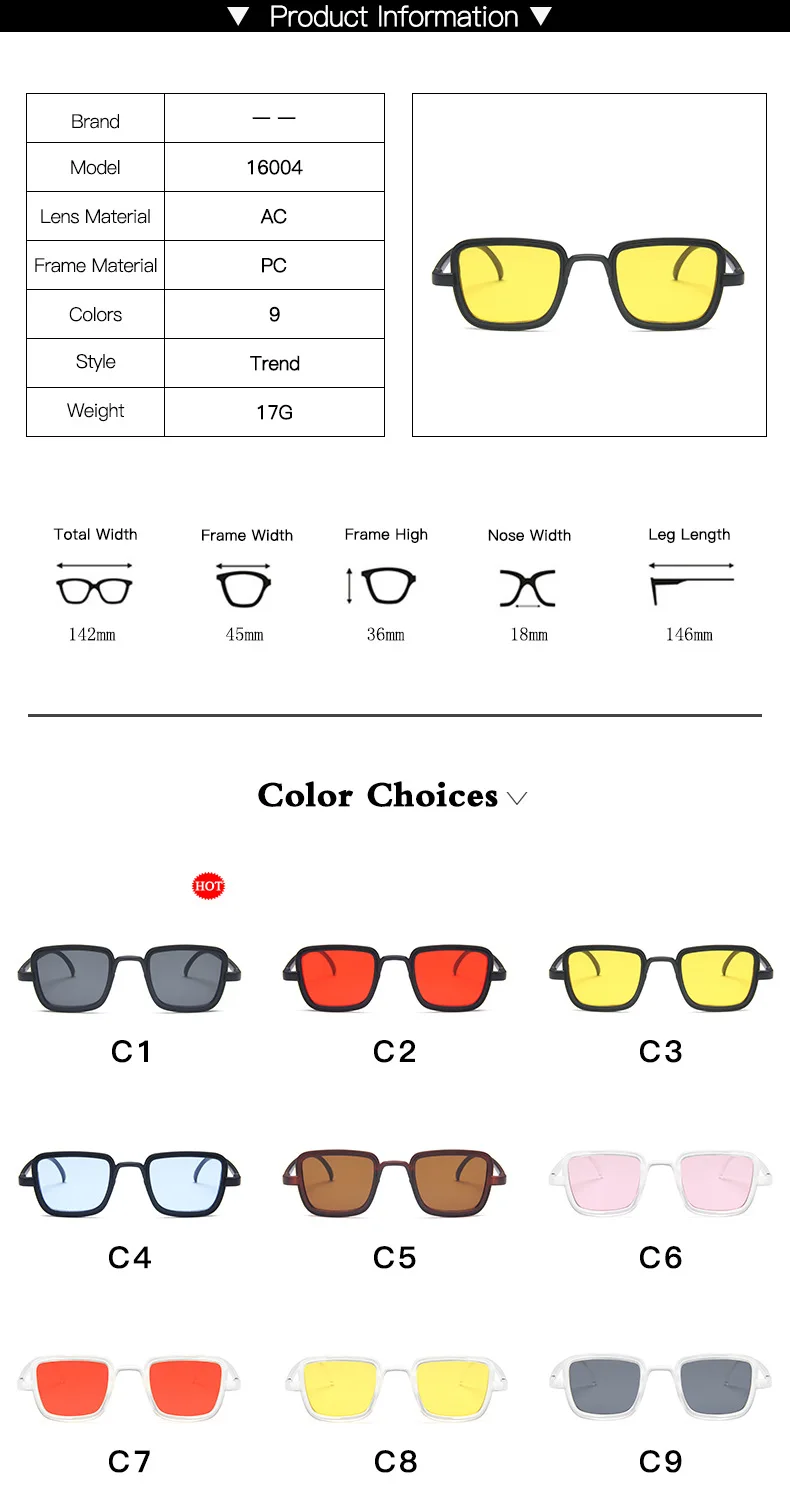 ▼ Product Information ▼

| Brand | — — |
|---|---|
| Model | 16004 |
| Lens Material | AC |
| Frame Material | PC |
| Colors | 9 |
| Style | Trend |
| Weight | 17G |

Total Width
142mm

Frame Width
45mm

Frame High
36mm

Nose Width
18mm

Leg Length
146mm

Color Choices

HOT

C1

C2

C3

C4

C5

C6

C7

C8

C9